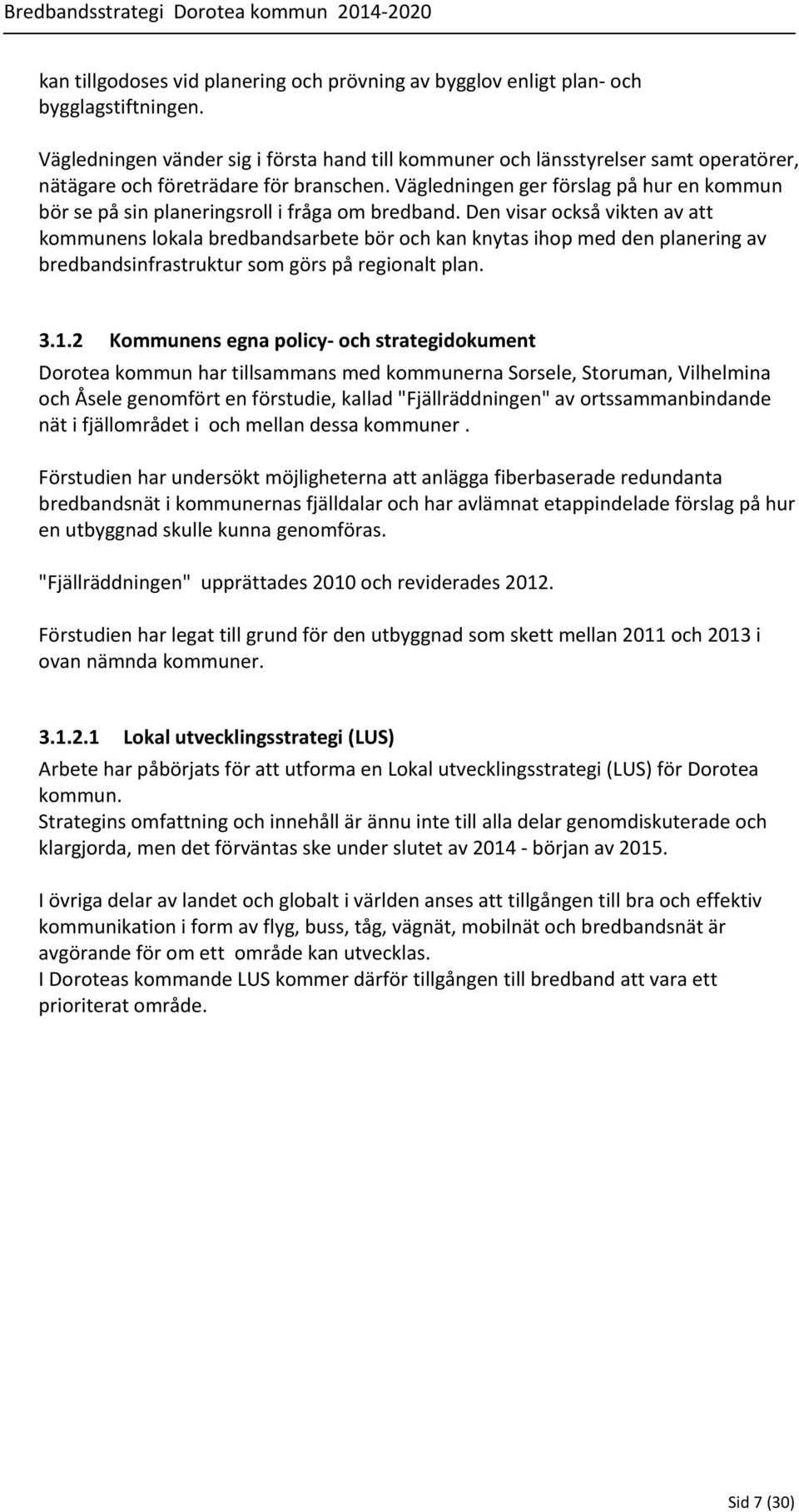 Bredbandsstrategi Dorotea kommun 2014-2020

kan tillgodoses vid planering och prövning av bygglov enligt plan- och bygglagstiftningen.

Vägledningen vänder sig i första hand till kommuner och länsstyrelser samt operatörer, nätägare och företrädare för branschen. Vägledningen ger förslag på hur en kommun bör se på sin planeringsroll i fråga om bredband. Den visar också vikten av att kommunens lokala bredbandsarbete bör och kan knytas ihop med den planering av bredbandsinfrastruktur som görs på regionalt plan.

3.1.2 Kommunens egna policy- och strategidokument

Dorotea kommun har tillsammans med kommunerna Sorsele, Storuman, Vilhelmina och Åsele genomfört en förstudie, kallad "Fjällräddningen" av ortssammanbindande nät i fjällområdet i och mellan dessa kommuner .

Förstudien har undersökt möjligheterna att anlägga fiberbaserade redundanta bredbandsnät i kommunernas fjälldalar och har avlämnat etappindelade förslag på hur en utbyggnad skulle kunna genomföras.

"Fjällräddningen" upprättades 2010 och reviderades 2012.

Förstudien har legat till grund för den utbyggnad som skett mellan 2011 och 2013 i ovan nämnda kommuner.

3.1.2.1 Lokal utvecklingsstrategi (LUS)

Arbete har påbörjats för att utforma en Lokal utvecklingsstrategi (LUS) för Dorotea kommun.
Strategins omfattning och innehåll är ännu inte till alla delar genomdiskuterade och klargjorda, men det förväntas ske under slutet av 2014 - början av 2015.

I övriga delar av landet och globalt i världen anses att tillgången till bra och effektiv kommunikation i form av flyg, buss, tåg, vägnät, mobilnät och bredbandsnät är avgörande för om ett område kan utvecklas.
I Doroteas kommande LUS kommer därför tillgången till bredband att vara ett prioriterat område.

Sid 7 (30)